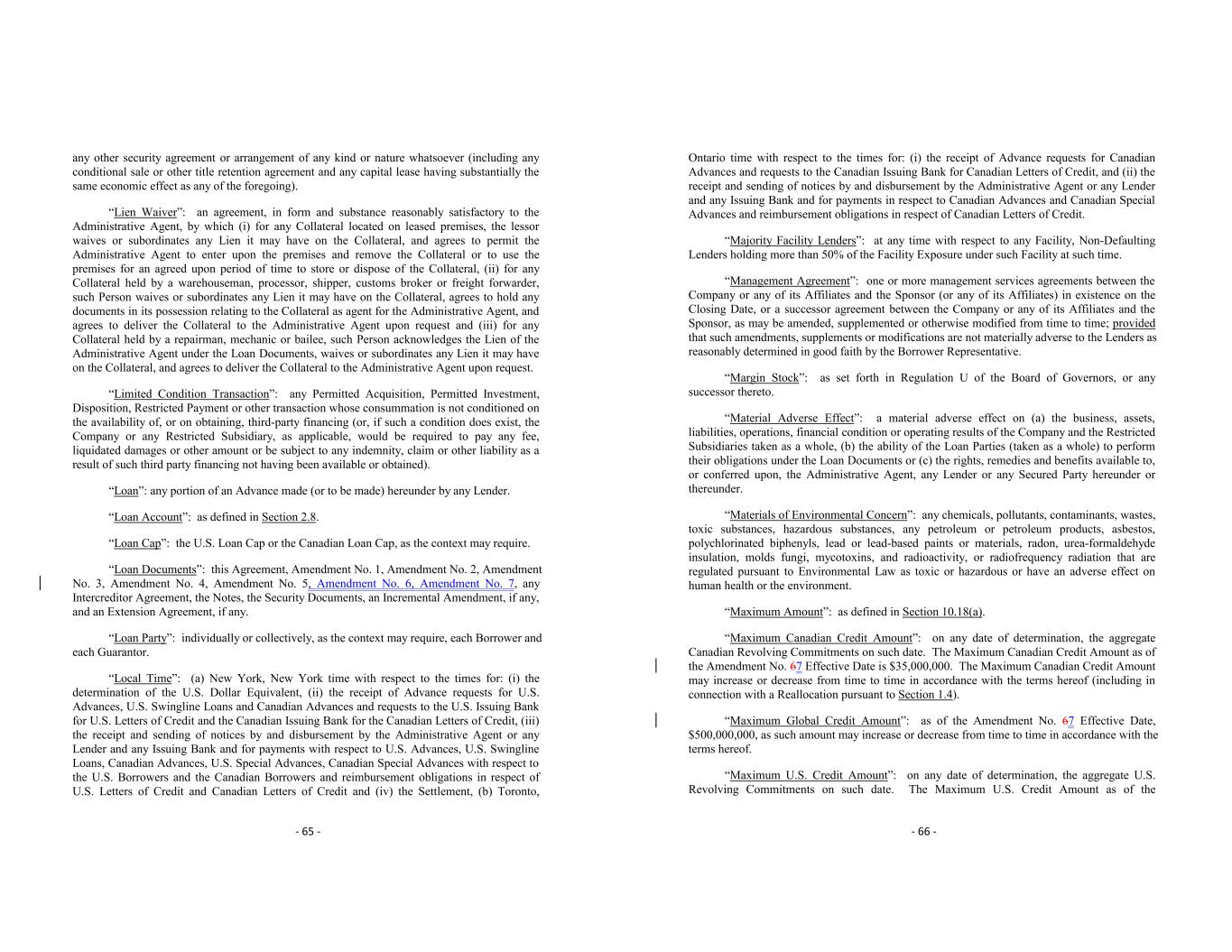 any other security agreement or arrangement of any kind or nature whatsoever (including any conditional sale or other title retention agreement and any capital lease having substantially the same economic effect as any of the foregoing).

"Lien Waiver": an agreement, in form and substance reasonably satisfactory to the Administrative Agent, by which (i) for any Collateral located on leased premises, the lessor waives or subordinates any Lien it may have on the Collateral, and agrees to permit the Administrative Agent to enter upon the premises and remove the Collateral or to use the premises for an agreed upon period of time to store or dispose of the Collateral, (ii) for any Collateral held by a warehouseman, processor, shipper, customs broker or freight forwarder, such Person waives or subordinates any Lien it may have on the Collateral, agrees to hold any documents in its possession relating to the Collateral as agent for the Administrative Agent, and agrees to deliver the Collateral to the Administrative Agent upon request and (iii) for any Collateral held by a repairman, mechanic or bailee, such Person acknowledges the Lien of the Administrative Agent under the Loan Documents, waives or subordinates any Lien it may have on the Collateral, and agrees to deliver the Collateral to the Administrative Agent upon request.

"Limited Condition Transaction": any Permitted Acquisition, Permitted Investment, Disposition, Restricted Payment or other transaction whose consummation is not conditioned on the availability of, or on obtaining, third-party financing (or, if such a condition does exist, the Company or any Restricted Subsidiary, as applicable, would be required to pay any fee, liquidated damages or other amount or be subject to any indemnity, claim or other liability as a result of such third party financing not having been available or obtained).

"Loan": any portion of an Advance made (or to be made) hereunder by any Lender.

"Loan Account": as defined in Section 2.8.

"Loan Cap": the U.S. Loan Cap or the Canadian Loan Cap, as the context may require.

"Loan Documents": this Agreement, Amendment No. 1, Amendment No. 2, Amendment No. 3, Amendment No. 4, Amendment No. 5, Amendment No. 6, Amendment No. 7, any Intercreditor Agreement, the Notes, the Security Documents, an Incremental Amendment, if any, and an Extension Agreement, if any.

"Loan Party": individually or collectively, as the context may require, each Borrower and each Guarantor.

"Local Time": (a) New York, New York time with respect to the times for: (i) the determination of the U.S. Dollar Equivalent, (ii) the receipt of Advance requests for U.S. Advances, U.S. Swingline Loans and Canadian Advances and requests to the U.S. Issuing Bank for U.S. Letters of Credit and the Canadian Issuing Bank for the Canadian Letters of Credit, (iii) the receipt and sending of notices by and disbursement by the Administrative Agent or any Lender and any Issuing Bank and for payments with respect to U.S. Advances, U.S. Swingline Loans, Canadian Advances, U.S. Special Advances, Canadian Special Advances with respect to the U.S. Borrowers and the Canadian Borrowers and reimbursement obligations in respect of U.S. Letters of Credit and Canadian Letters of Credit and (iv) the Settlement, (b) Toronto,

- 65 -

Ontario time with respect to the times for: (i) the receipt of Advance requests for Canadian Advances and requests to the Canadian Issuing Bank for Canadian Letters of Credit, and (ii) the receipt and sending of notices by and disbursement by the Administrative Agent or any Lender and any Issuing Bank and for payments in respect to Canadian Advances and Canadian Special Advances and reimbursement obligations in respect of Canadian Letters of Credit.

"Majority Facility Lenders": at any time with respect to any Facility, Non-Defaulting Lenders holding more than 50% of the Facility Exposure under such Facility at such time.

"Management Agreement": one or more management services agreements between the Company or any of its Affiliates and the Sponsor (or any of its Affiliates) in existence on the Closing Date, or a successor agreement between the Company or any of its Affiliates and the Sponsor, as may be amended, supplemented or otherwise modified from time to time; provided that such amendments, supplements or modifications are not materially adverse to the Lenders as reasonably determined in good faith by the Borrower Representative.

"Margin Stock": as set forth in Regulation U of the Board of Governors, or any successor thereto.

"Material Adverse Effect": a material adverse effect on (a) the business, assets, liabilities, operations, financial condition or operating results of the Company and the Restricted Subsidiaries taken as a whole, (b) the ability of the Loan Parties (taken as a whole) to perform their obligations under the Loan Documents or (c) the rights, remedies and benefits available to, or conferred upon, the Administrative Agent, any Lender or any Secured Party hereunder or thereunder.

"Materials of Environmental Concern": any chemicals, pollutants, contaminants, wastes, toxic substances, hazardous substances, any petroleum or petroleum products, asbestos, polychlorinated biphenyls, lead or lead-based paints or materials, radon, urea-formaldehyde insulation, molds fungi, mycotoxins, and radioactivity, or radiofrequency radiation that are regulated pursuant to Environmental Law as toxic or hazardous or have an adverse effect on human health or the environment.

"Maximum Amount": as defined in Section 10.18(a).

"Maximum Canadian Credit Amount": on any date of determination, the aggregate Canadian Revolving Commitments on such date. The Maximum Canadian Credit Amount as of the Amendment No. 67 Effective Date is $35,000,000. The Maximum Canadian Credit Amount may increase or decrease from time to time in accordance with the terms hereof (including in connection with a Reallocation pursuant to Section 1.4).

"Maximum Global Credit Amount": as of the Amendment No. 67 Effective Date, $500,000,000, as such amount may increase or decrease from time to time in accordance with the terms hereof.

"Maximum U.S. Credit Amount": on any date of determination, the aggregate U.S. Revolving Commitments on such date. The Maximum U.S. Credit Amount as of the

- 66 -